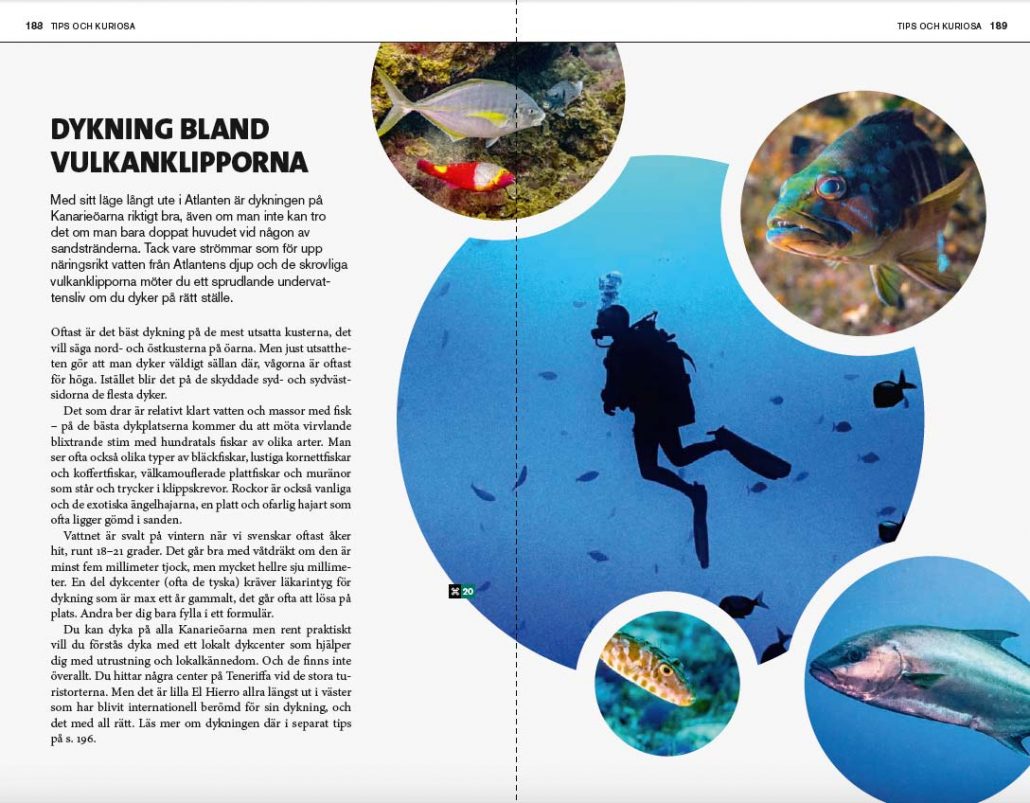 188 TIPS OCH KURIOSA

TIPS OCH KURIOSA 189

DYKNING BLAND VULKANKLIPPORNA

Med sitt läge långt ute i Atlanten är dykningen på Kanarieöarna riktigt bra, även om man inte kan tro det om man bara doppat huvudet vid någon av sandstränderna. Tack vare strömmar som för upp näringsrikt vatten från Atlantens djup och de skrovliga vulkanklipporna möter du ett sprudlande undervattensliv om du dyker på rätt ställe.

Oftast är det bäst dykning på de mest utsatta kusterna, det vill säga nord- och östkusterna på öarna. Men just utsattheten gör att man dyker väldigt sällan där, vågorna är oftast för höga. Istället blir det på de skyddade syd- och sydvästsidorna de flesta dyker.

Det som drar är relativt klart vatten och massor med fisk – på de bästa dykplatserna kommer du att möta virvlande blixtrande stim med hundratals fiskar av olika arter. Man ser ofta också olika typer av bläckfiskar, lustiga kornettfiskar och koffertfiskar, välkamouflerade plattfiskar och muränor som står och trycker i klippskrevor. Rockor är också vanliga och de exotiska ängelhajarna, en platt och ofarlig hajart som ofta ligger gömd i sanden.

Vattnet är svalt på vintern när vi svenskar oftast åker hit, runt 18–21 grader. Det går bra med våtdräkt om den är minst fem millimeter tjock, men mycket hellre sju millimeter. En del dykcenter (ofta de tyska) kräver läkarintyg för dykning som är max ett år gammalt, det går ofta att lösa på plats. Andra ber dig bara fylla i ett formulär.

Du kan dyka på alla Kanarieöarna men rent praktiskt vill du förstås dyka med ett lokalt dykcenter som hjälper dig med utrustning och lokalkännedom. Och de finns inte överallt. Du hittar några center på Teneriffa vid de stora turistorterna. Men det är lilla El Hierro allra längst ut i väster som har blivit internationell berömd för sin dykning, och det med all rätt. Läs mer om dykningen där i separat tips på s. 196.

20